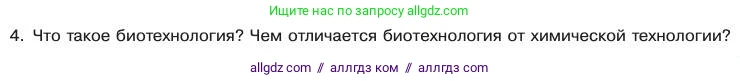 Ищите нас по запросу allgdz.com

4. Что такое биотехнология? Чем отличается биотехнология от химической технологии?

allgdz com // аллгдз ком // аллгдз com